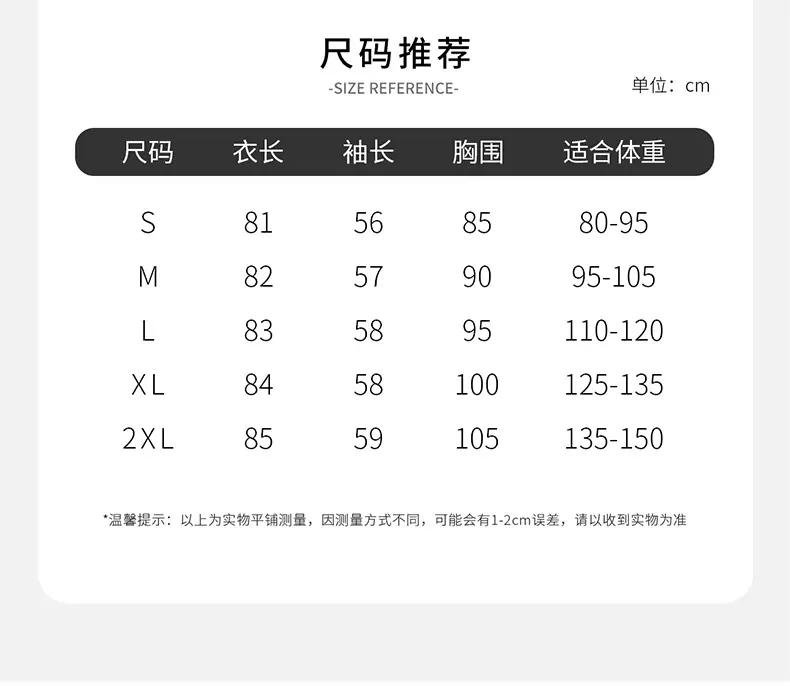 尺码推荐

-SIZE REFERENCE-

单位：cm

| 尺码 | 衣长 | 袖长 | 胸围 | 适合体重 |
|---|---|---|---|---|
| S | 81 | 56 | 85 | 80-95 |
| M | 82 | 57 | 90 | 95-105 |
| L | 83 | 58 | 95 | 110-120 |
| XL | 84 | 58 | 100 | 125-135 |
| 2XL | 85 | 59 | 105 | 135-150 |

*温馨提示：以上为实物平铺测量，因测量方式不同，可能会有1-2cm误差，请以收到实物为准